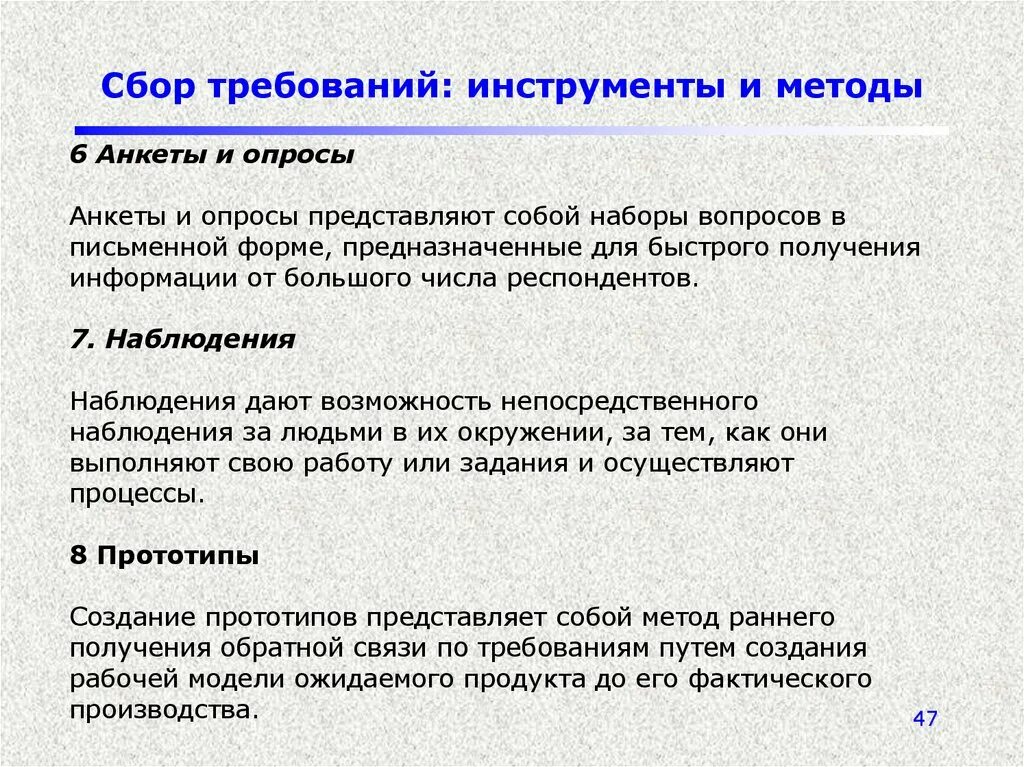 Сбор требований: инструменты и методы

6 Анкеты и опросы

Анкеты и опросы представляют собой наборы вопросов в письменной форме, предназначенные для быстрого получения информации от большого числа респондентов.

7. Наблюдения

Наблюдения дают возможность непосредственного наблюдения за людьми в их окружении, за тем, как они выполняют свою работу или задания и осуществляют процессы.

8 Прототипы

Создание прототипов представляет собой метод раннего получения обратной связи по требованиям путем создания рабочей модели ожидаемого продукта до его фактического производства.

47